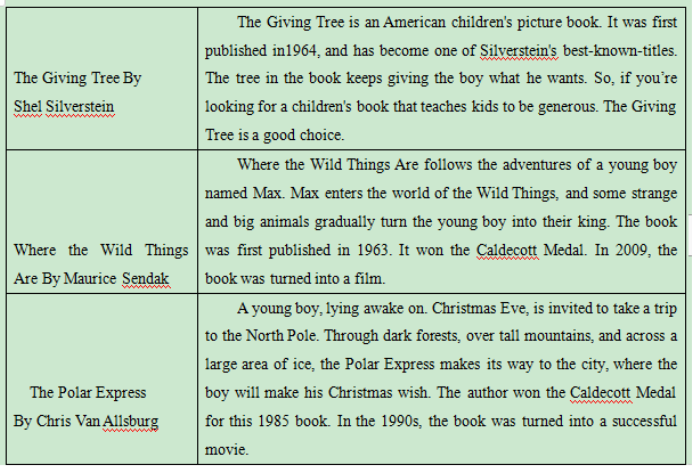 | | |
|---|---|
| The Giving Tree By Shel Silverstein | The Giving Tree is an American children's picture book. It was first published in1964, and has become one of Silverstein's best-known-titles. The tree in the book keeps giving the boy what he wants. So, if you're looking for a children's book that teaches kids to be generous. The Giving Tree is a good choice. |
| Where the Wild Things Are By Maurice Sendak | Where the Wild Things Are follows the adventures of a young boy named Max. Max enters the world of the Wild Things, and some strange and big animals gradually turn the young boy into their king. The book was first published in 1963. It won the Caldecott Medal. In 2009, the book was turned into a film. |
| The Polar Express By Chris Van Allsburg | A young boy, lying awake on. Christmas Eve, is invited to take a trip to the North Pole. Through dark forests, over tall mountains, and across a large area of ice, the Polar Express makes its way to the city, where the boy will make his Christmas wish. The author won the Caldecott Medal for this 1985 book. In the 1990s, the book was turned into a successful movie. |